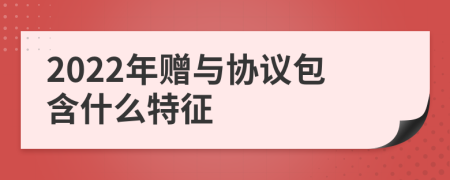 2022年赠与协议包含什么特征